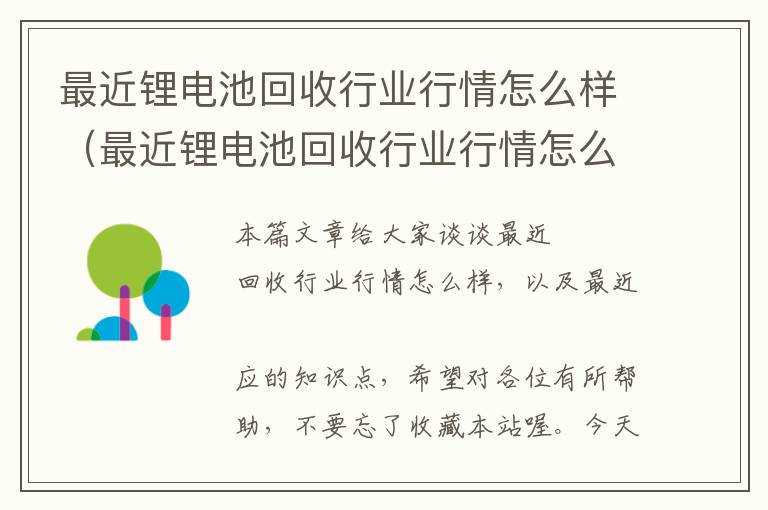 最近锂电池回收行业行情怎么样（最近锂电池回收行业行情怎么

本篇文章给大家谈谈最近
回收行业行情怎么样，以及最近

应的知识点，希望对各位有所帮助，不要忘了收藏本站喔。今天